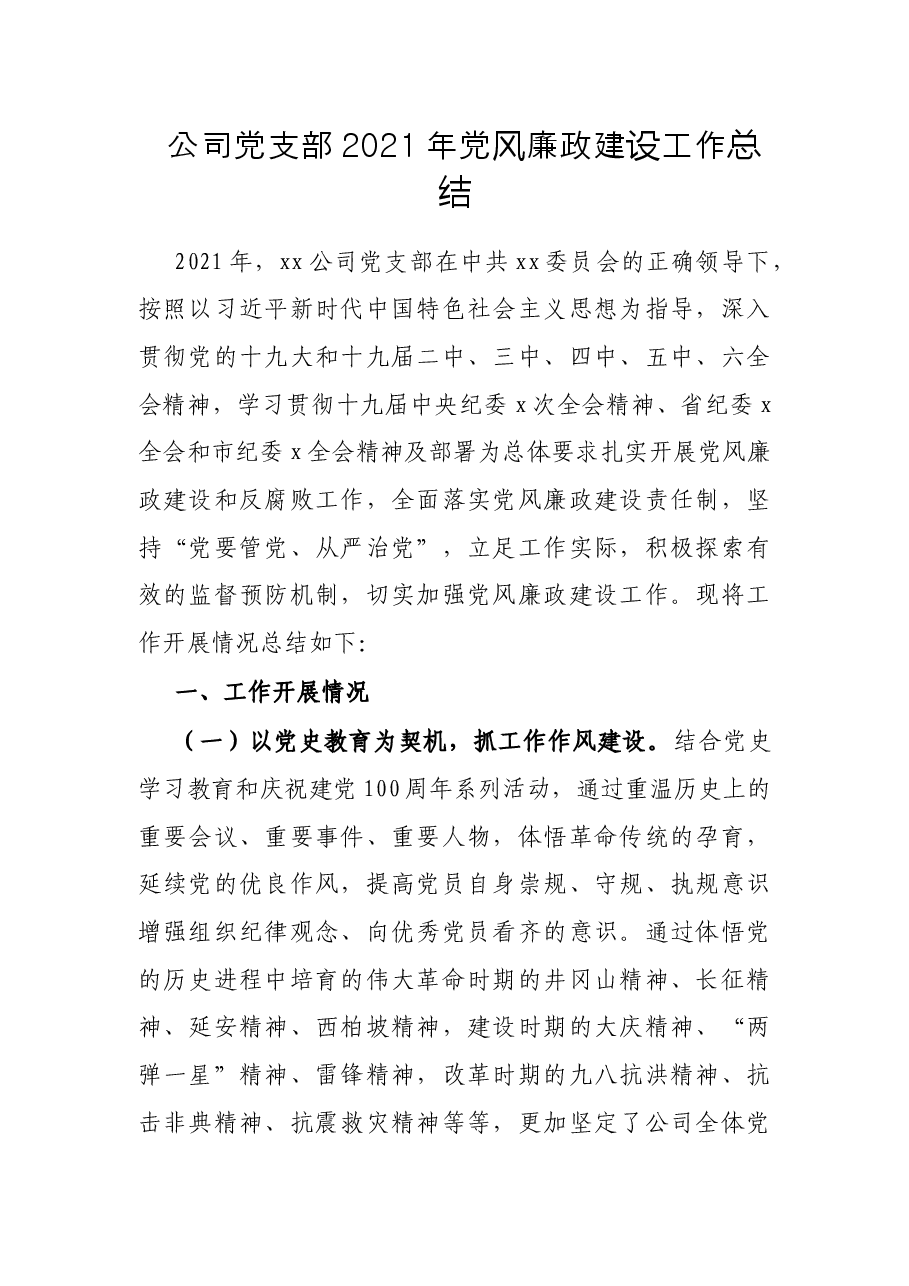 公司党支部2021年党风廉政建设工作总结

2021年，xx公司党支部在中共xx委员会的正确领导下，按照以习近平新时代中国特色社会主义思想为指导，深入贯彻党的十九大和十九届二中、三中、四中、五中、六全会精神，学习贯彻十九届中央纪委x次全会精神、省纪委x全会和市纪委x全会精神及部署为总体要求扎实开展党风廉政建设和反腐败工作，全面落实党风廉政建设责任制，坚持“党要管党、从严治党”，立足工作实际，积极探索有效的监督预防机制，切实加强党风廉政建设工作。现将工作开展情况总结如下:

一、工作开展情况

（一）以党史教育为契机，抓工作作风建设。结合党史学习教育和庆祝建党100周年系列活动，通过重温历史上的重要会议、重要事件、重要人物，体悟革命传统的孕育，延续党的优良作风，提高党员自身崇规、守规、执规意识增强组织纪律观念、向优秀党员看齐的意识。通过体悟党的历史进程中培育的伟大革命时期的井冈山精神、长征精神、延安精神、西柏坡精神，建设时期的大庆精神、“两弹一星”精神、雷锋精神，改革时期的九八抗洪精神、抗击非典精神、抗震救灾精神等等，更加坚定了公司全体党